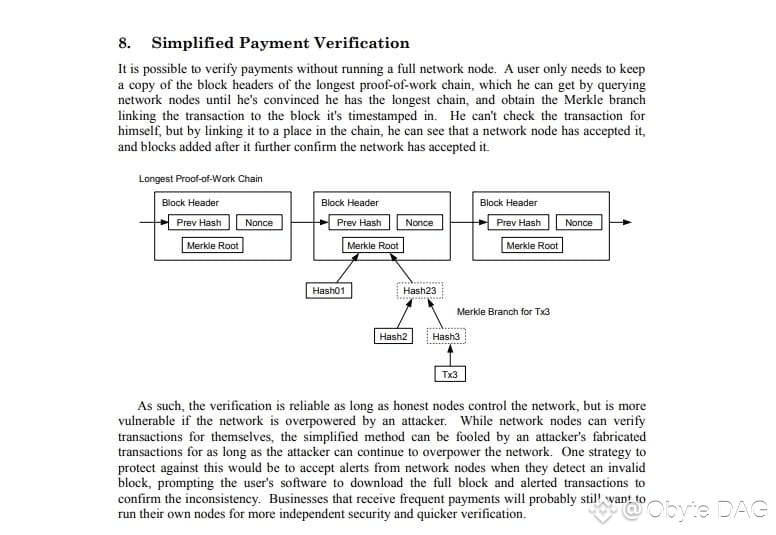 8. Simplified Payment Verification

It is possible to verify payments without running a full network node. A user only needs to keep a copy of the block headers of the longest proof-of-work chain, which he can get by querying network nodes until he's convinced he has the longest chain, and obtain the Merkle branch linking the transaction to the block it's timestamped in. He can't check the transaction for himself, but by linking it to a place in the chain, he can see that a network node has accepted it, and blocks added after it further confirm the network has accepted it.

Longest Proof-of-Work Chain

Block Header
Prev Hash
Nonce
Merkle Root

Block Header
Prev Hash
Nonce
Merkle Root

Block Header
Prev Hash
Nonce
Merkle Root

Hash01
Hash23
Merkle Branch for Tx3
Hash2
Hash3
Tx3

As such, the verification is reliable as long as honest nodes control the network, but is more vulnerable if the network is overpowered by an attacker. While network nodes can verify transactions for themselves, the simplified method can be fooled by an attacker's fabricated transactions for as long as the attacker can continue to overpower the network. One strategy to protect against this would be to accept alerts from network nodes when they detect an invalid block, prompting the user's software to download the full block and alerted transactions to confirm the inconsistency. Businesses that receive frequent payments will probably still want to run their own nodes for more independent security and quicker verification.

@Obyte DAG